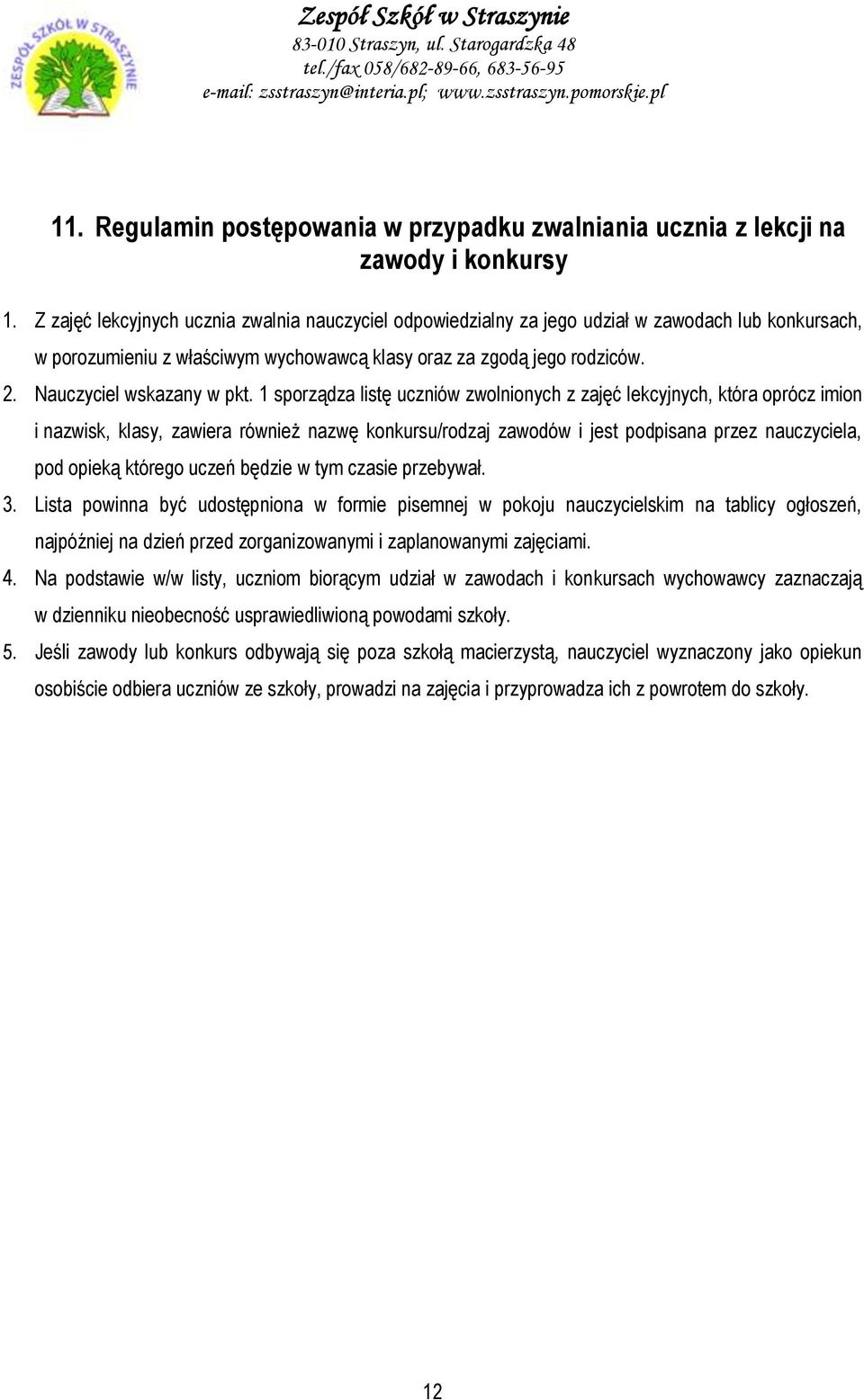 ZESPÓŁ SZKÓŁ W STRASZYNIE

Zespół Szkół w Straszynie
83-010 Straszyn, ul. Starogardzka 48
tel./fax 058/682-89-66, 683-56-95
e-mail: zsstraszyn@interia.pl; www.zsstraszyn.pomorskie.pl

11. Regulamin postępowania w przypadku zwalniania ucznia z lekcji na zawody i konkursy

1. Z zajęć lekcyjnych ucznia zwalnia nauczyciel odpowiedzialny za jego udział w zawodach lub konkursach, w porozumieniu z właściwym wychowawcą klasy oraz za zgodą jego rodziców.
2. Nauczyciel wskazany w pkt. 1 sporządza listę uczniów zwolnionych z zajęć lekcyjnych, która oprócz imion i nazwisk, klasy, zawiera również nazwę konkursu/rodzaj zawodów i jest podpisana przez nauczyciela, pod opieką którego uczeń będzie w tym czasie przebywał.
3. Lista powinna być udostępniona w formie pisemnej w pokoju nauczycielskim na tablicy ogłoszeń, najpóźniej na dzień przed zorganizowanymi i zaplanowanymi zajęciami.
4. Na podstawie w/w listy, uczniom biorącym udział w zawodach i konkursach wychowawcy zaznaczają w dzienniku nieobecność usprawiedliwioną powodami szkoły.
5. Jeśli zawody lub konkurs odbywają się poza szkołą macierzystą, nauczyciel wyznaczony jako opiekun osobiście odbiera uczniów ze szkoły, prowadzi na zajęcia i przyprowadza ich z powrotem do szkoły.

12